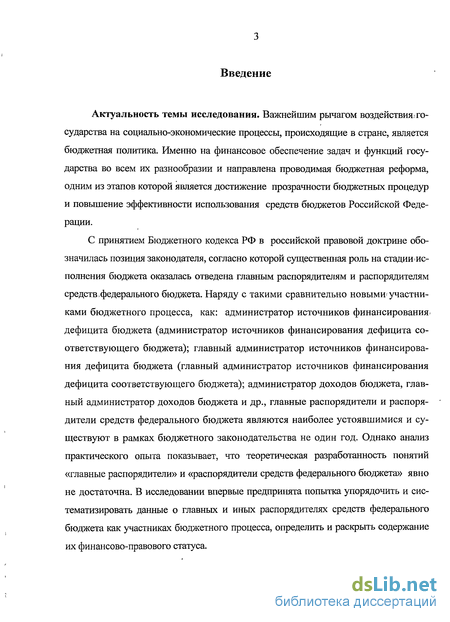 3

Введение

Актуальность темы исследования. Важнейшим рычагом воздействия государства на социально-экономические процессы, происходящие в стране, является бюджетная политика. Именно на финансовое обеспечение задач и функций государства во всем их разнообразии и направлена проводимая бюджетная реформа, одним из этапов которой является достижение прозрачности бюджетных процедур и повышение эффективности использования средств бюджетов Российской Федерации.

С принятием Бюджетного кодекса РФ в российской правовой доктрине обозначилась позиция законодателя, согласно которой существенная роль на стадии исполнения бюджета оказалась отведена главным распорядителям и распорядителям средств федерального бюджета. Наряду с такими сравнительно новыми участниками бюджетного процесса, как: администратор источников финансирования дефицита бюджета (администратор источников финансирования дефицита соответствующего бюджета); главный администратор источников финансирования дефицита бюджета (главный администратор источников финансирования дефицита соответствующего бюджета); администратор доходов бюджета, главный администратор доходов бюджета и др., главные распорядители и распорядители средств федерального бюджета являются наиболее устоявшимися и существуют в рамках бюджетного законодательства не один год. Однако анализ практического опыта показывает, что теоретическая разработанность понятий «главные распорядители» и «распорядители средств федерального бюджета» явно не достаточна. В исследовании впервые предпринята попытка упорядочить и систематизировать данные о главных и иных распорядителях средств федерального бюджета как участниках бюджетного процесса, определить и раскрыть содержание их финансово-правового статуса.

dsLib.net
библиотека диссертаций